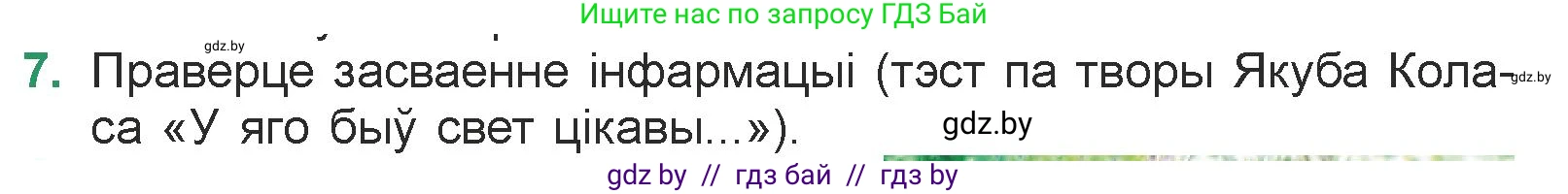 Ищите нас по запросу ГДЗ Бай

gdz.by

7. Праверце засваенне інфармацыі (тэст па творы Якуба Коласа «У яго быў свет цікавы...»).

gdz.by

gdz.by

gdz by // гдз бай // гдз by